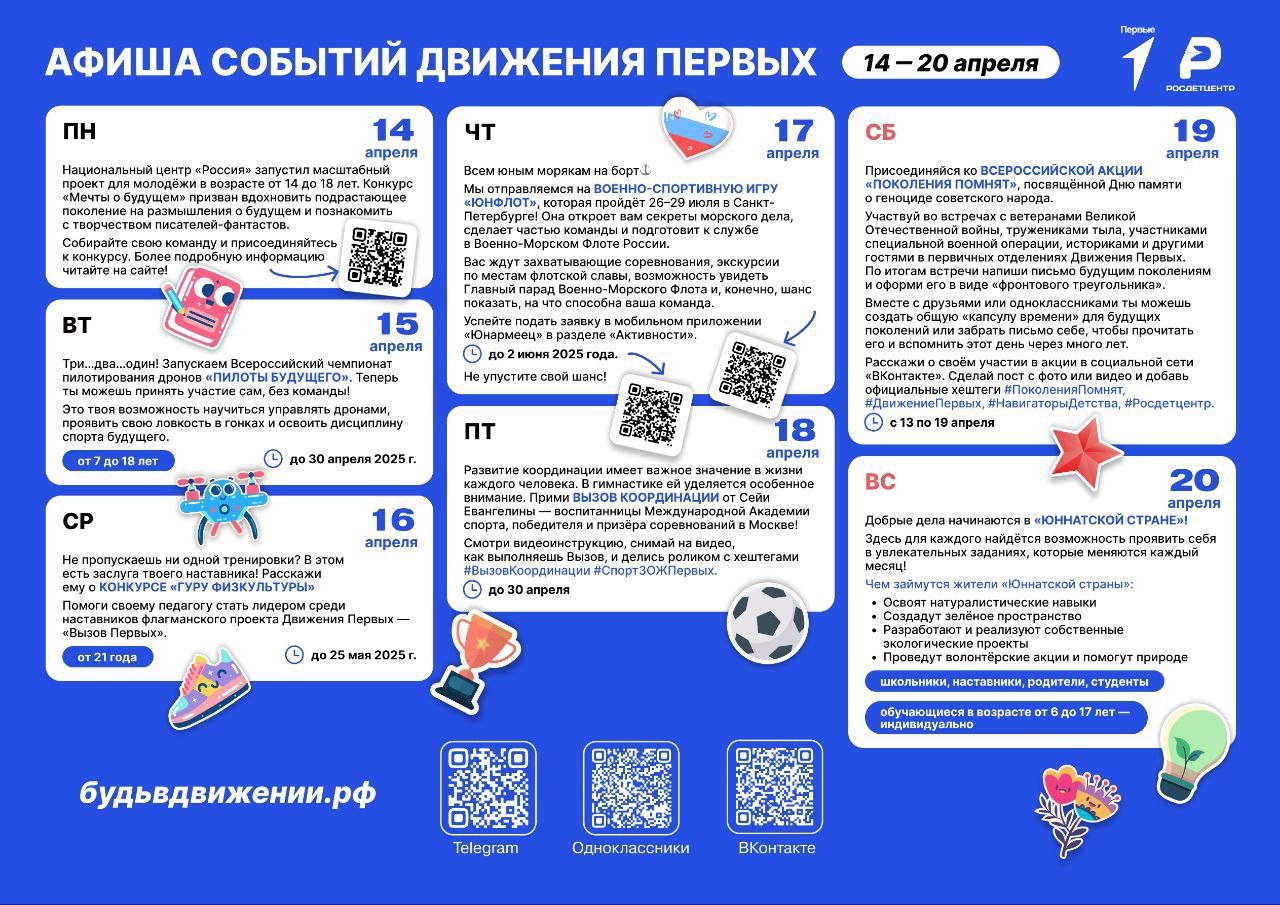 АФИША СОБЫТИЙ ДВИЖЕНИЯ ПЕРВЫХ

14 — 20 апреля

Первые

РОСДЕТЦЕНТР

ПН

14 апреля

Национальный центр «Россия» запустил масштабный проект для молодёжи в возрасте от 14 до 18 лет. Конкурс «Мечты о будущем» призван вдохновить подрастающее поколение на размышления о будущем и познакомить с творчеством писателей-фантастов.

Собирайте свою команду и присоединяйтесь к конкурсу. Более подробную информацию читайте на сайте!

ВТ

15 апреля

Три...два...один! Запускаем Всероссийский чемпионат пилотирования дронов «ПИЛОТЫ БУДУЩЕГО». Теперь ты можешь принять участие сам, без команды!

Это твоя возможность научиться управлять дронами, проявить свою ловкость в гонках и освоить дисциплину спорта будущего.

от 7 до 18 лет

до 30 апреля 2025 г.

СР

16 апреля

Не пропускаешь ни одной тренировки? В этом есть заслуга твоего наставника! Расскажи ему о КОНКУРСЕ «ГУРУ ФИЗКУЛЬТУРЫ»

Помоги своему педагогу стать лидером среди наставников флагманского проекта Движения Первых — «Вызов Первых».

от 21 года

до 25 мая 2025 г.

ЧТ

17 апреля

Всем юным морякам на борт⚓

Мы отправляемся на ВОЕННО-СПОРТИВНУЮ ИГРУ «ЮНФЛОТ», которая пройдёт 26–29 июля в Санкт-Петербурге! Она откроет вам секреты морского дела, сделает частью команды и подготовит к службе в Военно-Морском Флоте России.

Вас ждут захватывающие соревнования, экскурсии по местам флотской славы, возможность увидеть Главный парад Военно-Морского Флота и, конечно, шанс показать, на что способна ваша команда.

Успейте подать заявку в мобильном приложении «Юнармеец» в разделе «Активности».

до 2 июня 2025 года.

Не упустите свой шанс!

ПТ

18 апреля

Развитие координации имеет важное значение в жизни каждого человека. В гимнастике ей уделяется особенное внимание. Прими ВЫЗОВ КООРДИНАЦИИ от Сейи Евангелины — воспитанницы Международной Академии спорта, победителя и призёра соревнований в Москве!

Смотри видеоинструкцию, снимай на видео, как выполняешь Вызов, и делись роликом с хештегами #ВызовКоординации #СпортЗОЖПервых.

до 30 апреля

СБ

19 апреля

Присоединяйся ко ВСЕРОССИЙСКОЙ АКЦИИ «ПОКОЛЕНИЯ ПОМНЯТ», посвящённой Дню памяти о геноциде советского народа.

Участвуй во встречах с ветеранами Великой Отечественной войны, тружениками тыла, участниками специальной военной операции, историками и другими гостями в первичных отделениях Движения Первых. По итогам встречи напиши письмо будущим поколениям и оформи его в виде «фронтового треугольника».

Вместе с друзьями или одноклассниками ты можешь создать общую «капсулу времени» для будущих поколений или забрать письмо себе, чтобы прочитать его и вспомнить этот день через много лет.

Расскажи о своём участии в акции в социальной сети «ВКонтакте». Сделай пост с фото или видео и добавь официальные хештеги #ПоколенияПомнят, #ДвижениеПервых, #НавигаторыДетства, #Росдетцентр.

с 13 по 19 апреля

ВС

20 апреля

Добрые дела начинаются в «ЮННАТСКОЙ СТРАНЕ»!

Здесь для каждого найдётся возможность проявить себя в увлекательных заданиях, которые меняются каждый месяц!

Чем займутся жители «Юннатской страны»:
• Освоят натуралистические навыки
• Создадут зелёное пространство
• Разработают и реализуют собственные экологические проекты
• Проведут волонтёрские акции и помогут природе

школьники, наставники, родители, студенты

обучающиеся в возрасте от 6 до 17 лет — индивидуально

будьвдвижении.рф

Telegram

Одноклассники

ВКонтакте